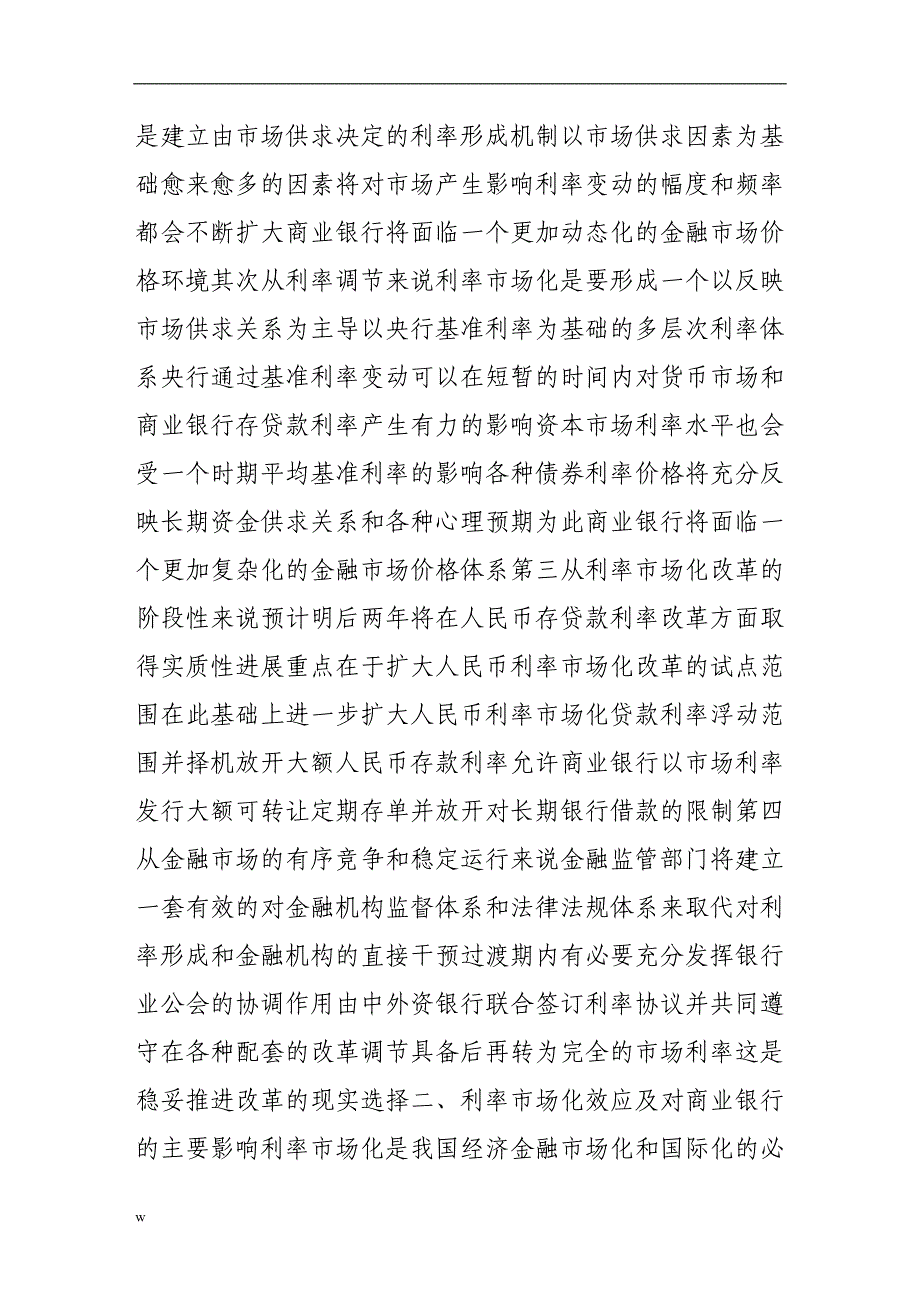 是建立由市场供求决定的利率形成机制以市场供求因素为基础愈来愈多的因素将对市场产生影响利率变动的幅度和频率都会不断扩大商业银行将面临一个更加动态化的金融市场价格环境其次从利率调节来说利率市场化是要形成一个以反映市场供求关系为主导以央行基准利率为基础的多层次利率体系央行通过基准利率变动可以在短暂的时间内对货币市场和商业银行存贷款利率产生有力的影响资本市场利率水平也会受一个时期平均基准利率的影响各种债券利率价格将充分反映长期资金供求关系和各种心理预期为此商业银行将面临一个更加复杂化的金融市场价格体系第三从利率市场化改革的阶段性来说预计明后两年将在人民币存贷款利率改革方面取得实质性进展重点在于扩大人民币利率市场化改革的试点范围在此基础上进一步扩大人民币利率市场化贷款利率浮动范围并择机放开大额人民币存款利率允许商业银行以市场利率发行大额可转让定期存单并放开对长期银行借款的限制第四从金融市场的有序竞争和稳定运行来说金融监管部门将建立一套有效的对金融机构监督体系和法律法规体系来取代对利率形成和金融机构的直接干预过渡期内有必要充分发挥银行业公会的协调作用由中外资银行联合签订利率协议并共同遵守在各种配套的改革调节具备后再转为完全的市场利率这是稳妥推进改革的现实选择二、利率市场化效应及对商业银行的主要影响利率市场化是我国经济金融市场化和国际化的必

w